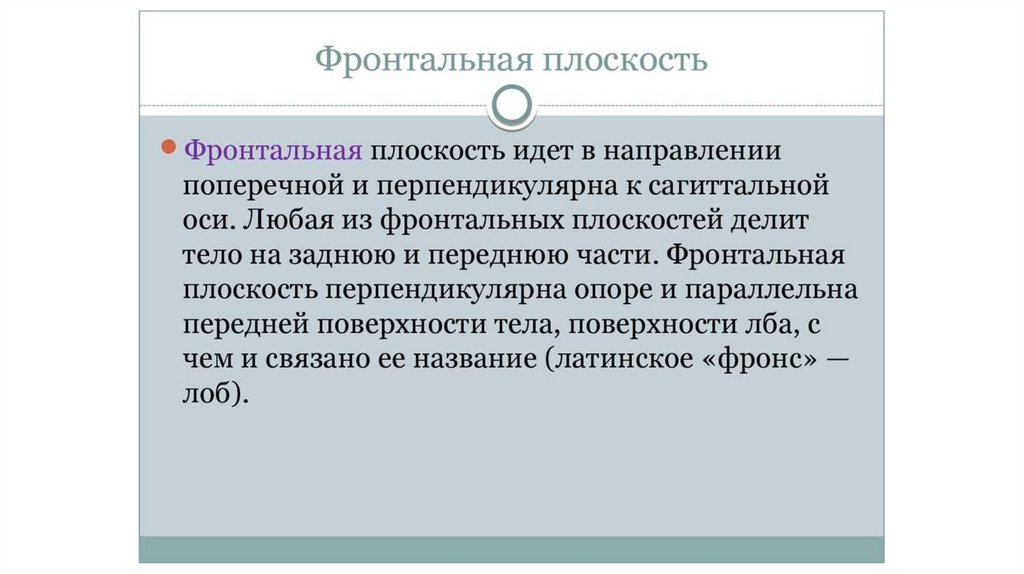 Фронтальная плоскость

Фронтальная плоскость идет в направлении поперечной и перпендикулярна к сагиттальной оси. Любая из фронтальных плоскостей делит тело на заднюю и переднюю части. Фронтальная плоскость перпендикулярна опоре и параллельна передней поверхности тела, поверхности лба, с чем и связано ее название (латинское «фронс» — лоб).